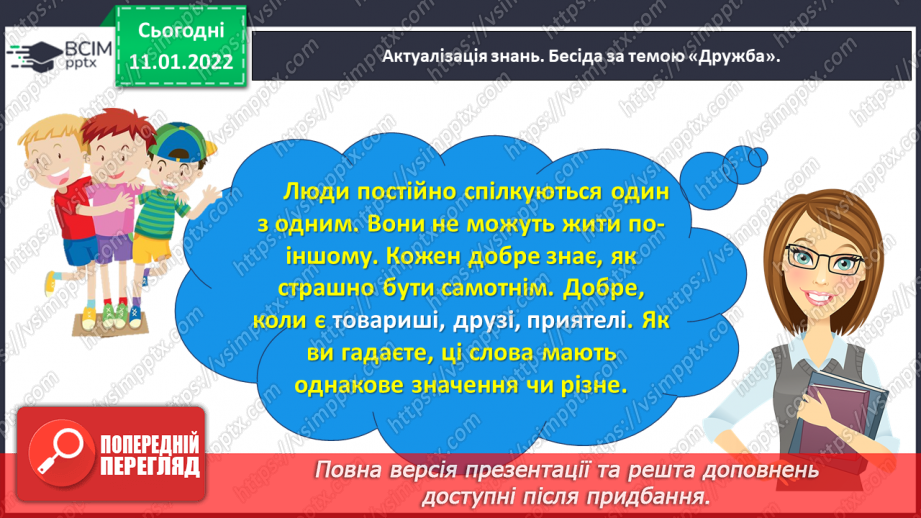 ВСІМ pptx

Сьогодні 11.01.2022

Актуалізація знань. Бесіда за темою «Дружба».

Люди постійно спілкуються один з одним. Вони не можуть жити по-іншому. Кожен добре знає, як страшно бути самотнім. Добре, коли є товариші, друзі, приятелі. Як ви гадаєте, ці слова мають однакове значення чи різне.

ПОПЕРЕДНІЙ ПЕРЕГЛЯД

Повна версія презентації та решта доповнень доступні після придбання.

https://vsimpptx.com